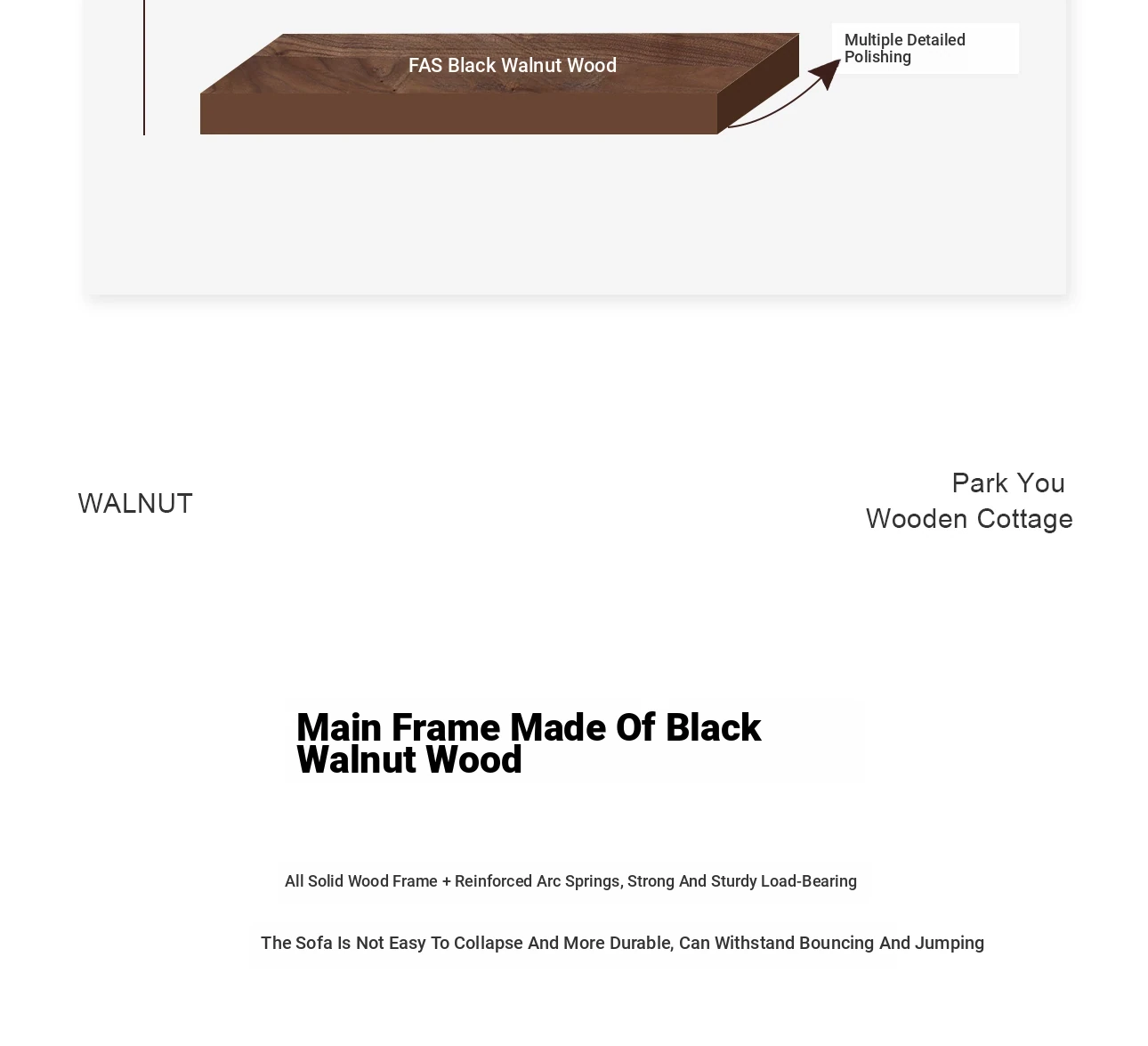 FAS Black Walnut Wood

Multiple Detailed Polishing

WALNUT

Park You
Wooden Cottage

Main Frame Made Of Black Walnut Wood

All Solid Wood Frame + Reinforced Arc Springs, Strong And Sturdy Load-Bearing

The Sofa Is Not Easy To Collapse And More Durable, Can Withstand Bouncing And Jumping